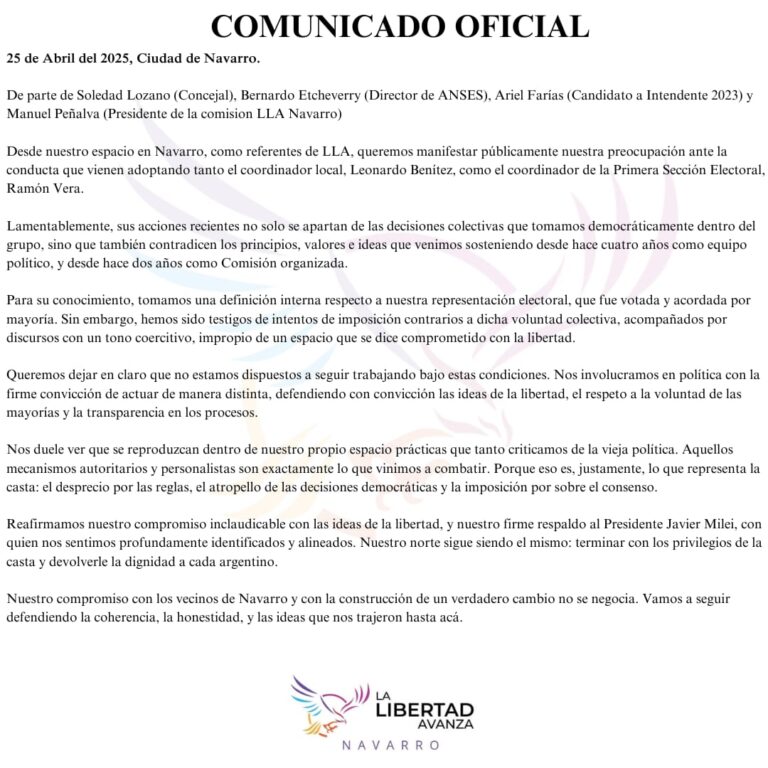 COMUNICADO OFICIAL

25 de Abril del 2025, Ciudad de Navarro.

De parte de Soledad Lozano (Concejal), Bernardo Etcheverry (Director de ANSES), Ariel Farías (Candidato a Intendente 2023) y Manuel Peñalva (Presidente de la comision LLA Navarro)

Desde nuestro espacio en Navarro, como referentes de LLA, queremos manifestar públicamente nuestra preocupación ante la conducta que vienen adoptando tanto el coordinador local, Leonardo Benítez, como el coordinador de la Primera Sección Electoral, Ramón Vera.

Lamentablemente, sus acciones recientes no solo se apartan de las decisiones colectivas que tomamos democráticamente dentro del grupo, sino que también contradicen los principios, valores e ideas que venimos sosteniendo desde hace cuatro años como equipo político, y desde hace dos años como Comisión organizada.

Para su conocimiento, tomamos una definición interna respecto a nuestra representación electoral, que fue votada y acordada por mayoría. Sin embargo, hemos sido testigos de intentos de imposición contrarios a dicha voluntad colectiva, acompañados por discursos con un tono coercitivo, impropio de un espacio que se dice comprometido con la libertad.

Queremos dejar en claro que no estamos dispuestos a seguir trabajando bajo estas condiciones. Nos involucramos en política con la firme convicción de actuar de manera distinta, defendiendo con convicción las ideas de la libertad, el respeto a la voluntad de las mayorías y la transparencia en los procesos.

Nos duele ver que se reproduzcan dentro de nuestro propio espacio prácticas que tanto criticamos de la vieja política. Aquellos mecanismos autoritarios y personalistas son exactamente lo que vinimos a combatir. Porque eso es, justamente, lo que representa la casta: el desprecio por las reglas, el atropello de las decisiones democráticas y la imposición por sobre el consenso.

Reafirmamos nuestro compromiso inclaudicable con las ideas de la libertad, y nuestro firme respaldo al Presidente Javier Milei, con quien nos sentimos profundamente identificados y alineados. Nuestro norte sigue siendo el mismo: terminar con los privilegios de la casta y devolverle la dignidad a cada argentino.

Nuestro compromiso con los vecinos de Navarro y con la construcción de un verdadero cambio no se negocia. Vamos a seguir defendiendo la coherencia, la honestidad, y las ideas que nos trajeron hasta acá.

LA
LIBERTAD
AVANZA
NAVARRO